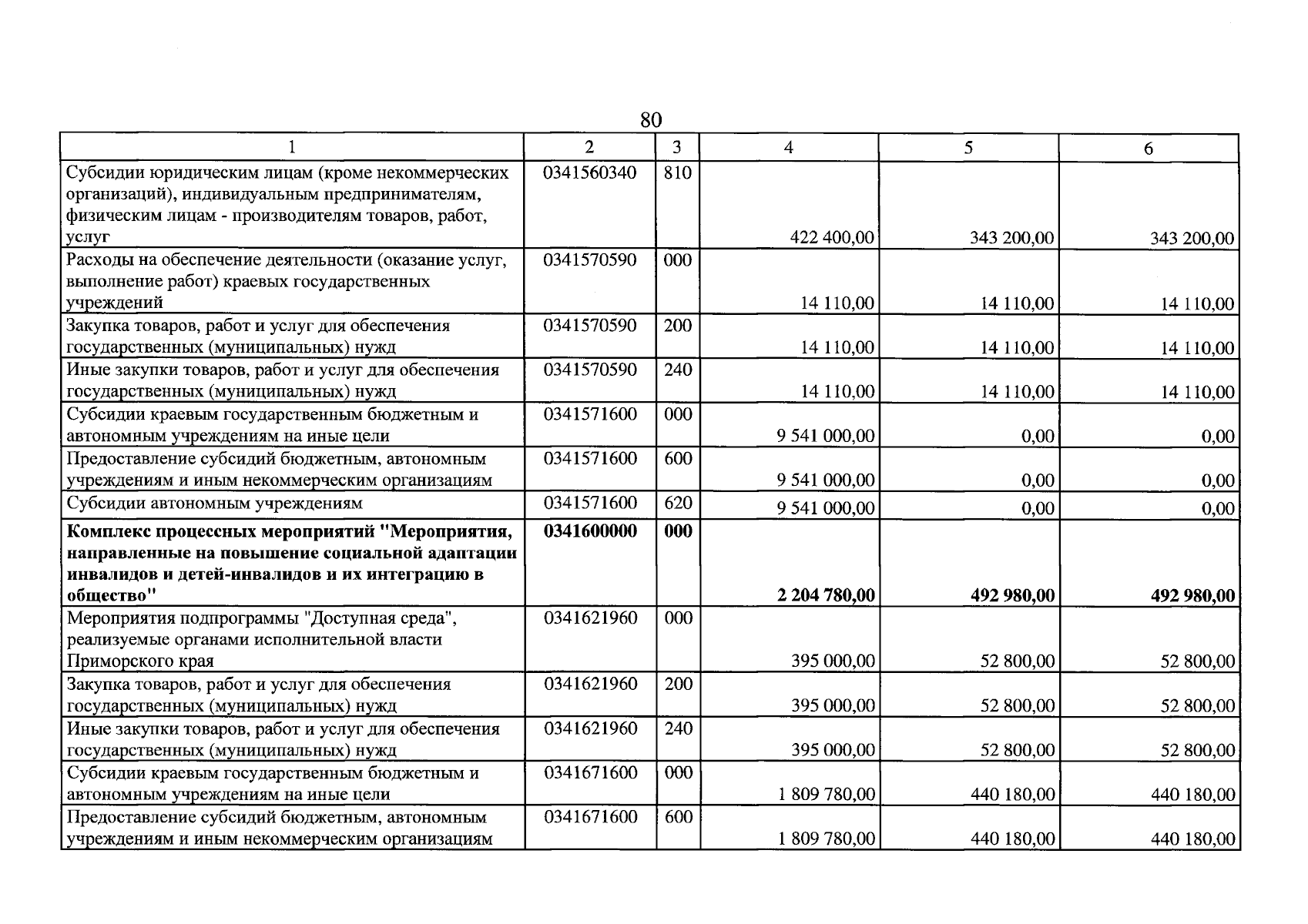 80

| 1 | 2 | 3 | 4 | 5 | 6 |
|---|---|---|---|---|---|
| Субсидии юридическим лицам (кроме некоммерческих организаций), индивидуальным предпринимателям, физическим лицам - производителям товаров, работ, услуг | 0341560340 | 810 | 422 400,00 | 343 200,00 | 343 200,00 |
| Расходы на обеспечение деятельности (оказание услуг, выполнение работ) краевых государственных учреждений | 0341570590 | 000 | 14 110,00 | 14 110,00 | 14 110,00 |
| Закупка товаров, работ и услуг для обеспечения государственных (муниципальных) нужд | 0341570590 | 200 | 14 110,00 | 14 110,00 | 14 110,00 |
| Иные закупки товаров, работ и услуг для обеспечения государственных (муниципальных) нужд | 0341570590 | 240 | 14 110,00 | 14 110,00 | 14 110,00 |
| Субсидии краевым государственным бюджетным и автономным учреждениям на иные цели | 0341571600 | 000 | 9 541 000,00 | 0,00 | 0,00 |
| Предоставление субсидий бюджетным, автономным учреждениям и иным некоммерческим организациям | 0341571600 | 600 | 9 541 000,00 | 0,00 | 0,00 |
| Субсидии автономным учреждениям | 0341571600 | 620 | 9 541 000,00 | 0,00 | 0,00 |
| **Комплекс процессных мероприятий "Мероприятия, направленные на повышение социальной адаптации инвалидов и детей-инвалидов и их интеграцию в общество"** | **0341600000** | **000** | **2 204 780,00** | **492 980,00** | **492 980,00** |
| Мероприятия подпрограммы "Доступная среда", реализуемые органами исполнительной власти Приморского края | 0341621960 | 000 | 395 000,00 | 52 800,00 | 52 800,00 |
| Закупка товаров, работ и услуг для обеспечения государственных (муниципальных) нужд | 0341621960 | 200 | 395 000,00 | 52 800,00 | 52 800,00 |
| Иные закупки товаров, работ и услуг для обеспечения государственных (муниципальных) нужд | 0341621960 | 240 | 395 000,00 | 52 800,00 | 52 800,00 |
| Субсидии краевым государственным бюджетным и автономным учреждениям на иные цели | 0341671600 | 000 | 1 809 780,00 | 440 180,00 | 440 180,00 |
| Предоставление субсидий бюджетным, автономным учреждениям и иным некоммерческим организациям | 0341671600 | 600 | 1 809 780,00 | 440 180,00 | 440 180,00 |